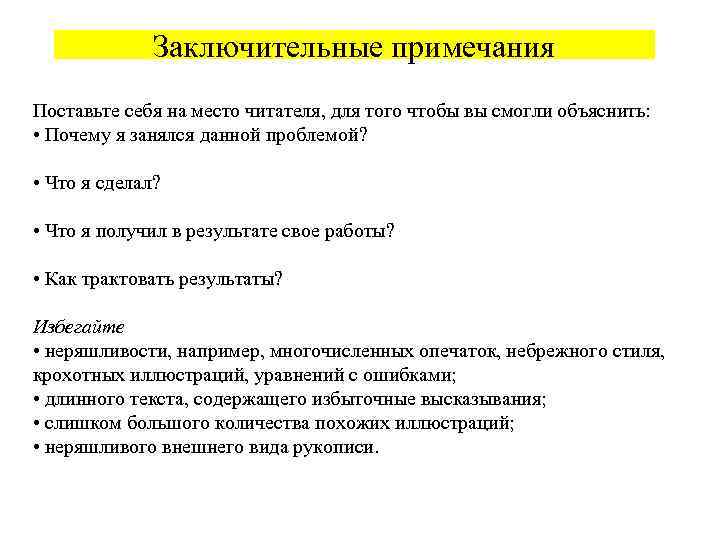 Заключительные примечания

Поставьте себя на место читателя, для того чтобы вы смогли объяснить:
• Почему я занялся данной проблемой?

• Что я сделал?

• Что я получил в результате свое работы?

• Как трактовать результаты?

Избегайте
• неряшливости, например, многочисленных опечаток, небрежного стиля, крохотных иллюстраций, уравнений с ошибками;
• длинного текста, содержащего избыточные высказывания;
• слишком большого количества похожих иллюстраций;
• неряшливого внешнего вида рукописи.